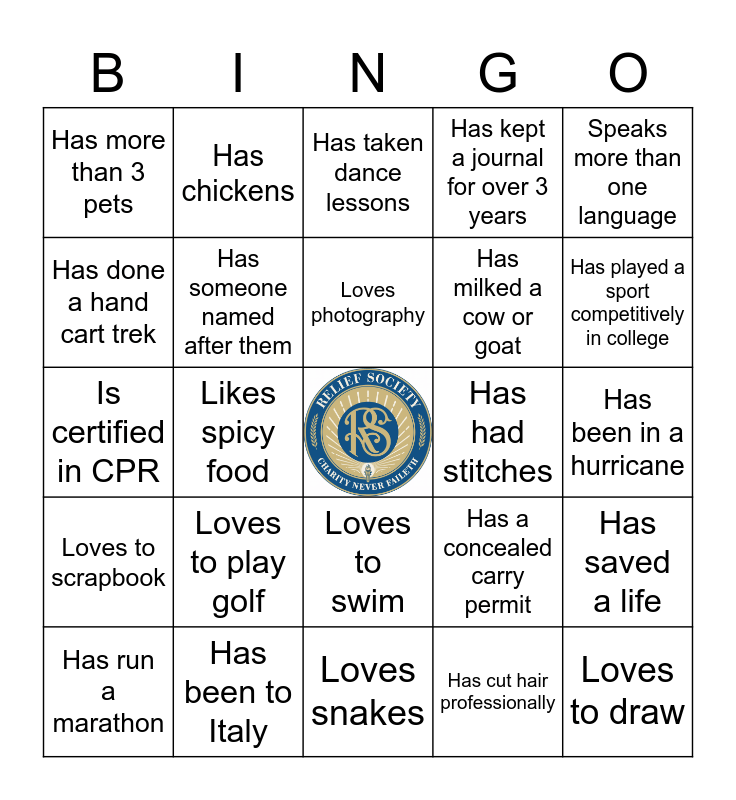 | B | I | N | G | O |
|---|---|---|---|---|
| Has more than 3 pets | Has chickens | Has taken dance lessons | Has kept a journal for over 3 years | Speaks more than one language |
| Has done a hand cart trek | Has someone named after them | Loves photography | Has milked a cow or goat | Has played a sport competitively in college |
| Is certified in CPR | Likes spicy food | RELIEF SOCIETY RS CHARITY NEVER FAILETH | Has had stitches | Has been in a hurricane |
| Loves to scrapbook | Loves to play golf | Loves to swim | Has a concealed carry permit | Has saved a life |
| Has run a marathon | Has been to Italy | Loves snakes | Has cut hair professionally | Loves to draw |